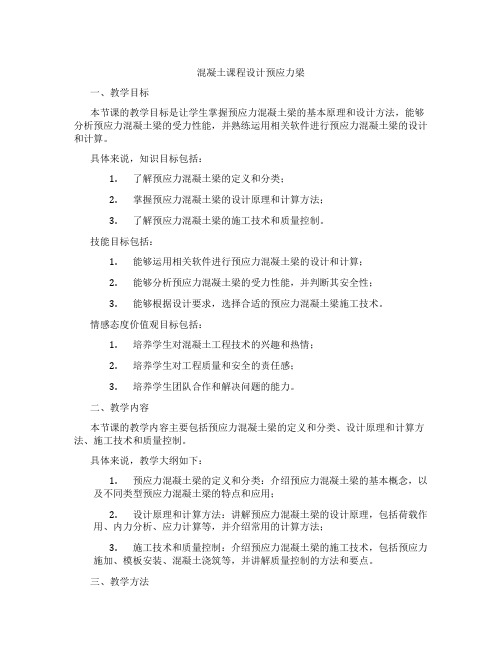 混凝土课程设计预应力梁

一、教学目标

本节课的教学目标是让学生掌握预应力混凝土梁的基本原理和设计方法，能够分析预应力混凝土梁的受力性能，并熟练运用相关软件进行预应力混凝土梁的设计和计算。

具体来说，知识目标包括：

1. 了解预应力混凝土梁的定义和分类；

2. 掌握预应力混凝土梁的设计原理和计算方法；

3. 了解预应力混凝土梁的施工技术和质量控制。

技能目标包括：

1. 能够运用相关软件进行预应力混凝土梁的设计和计算；

2. 能够分析预应力混凝土梁的受力性能，并判断其安全性；

3. 能够根据设计要求，选择合适的预应力混凝土梁施工技术。

情感态度价值观目标包括：

1. 培养学生对混凝土工程技术的兴趣和热情；

2. 培养学生对工程质量和安全的责任感；

3. 培养学生团队合作和解决问题的能力。

二、教学内容

本节课的教学内容主要包括预应力混凝土梁的定义和分类、设计原理和计算方法、施工技术和质量控制。

具体来说，教学大纲如下：

1. 预应力混凝土梁的定义和分类：介绍预应力混凝土梁的基本概念，以及不同类型预应力混凝土梁的特点和应用；

2. 设计原理和计算方法：讲解预应力混凝土梁的设计原理，包括荷载作用、内力分析、应力计算等，并介绍常用的计算方法；

3. 施工技术和质量控制：介绍预应力混凝土梁的施工技术，包括预应力施加、模板安装、混凝土浇筑等，并讲解质量控制的方法和要点。

三、教学方法